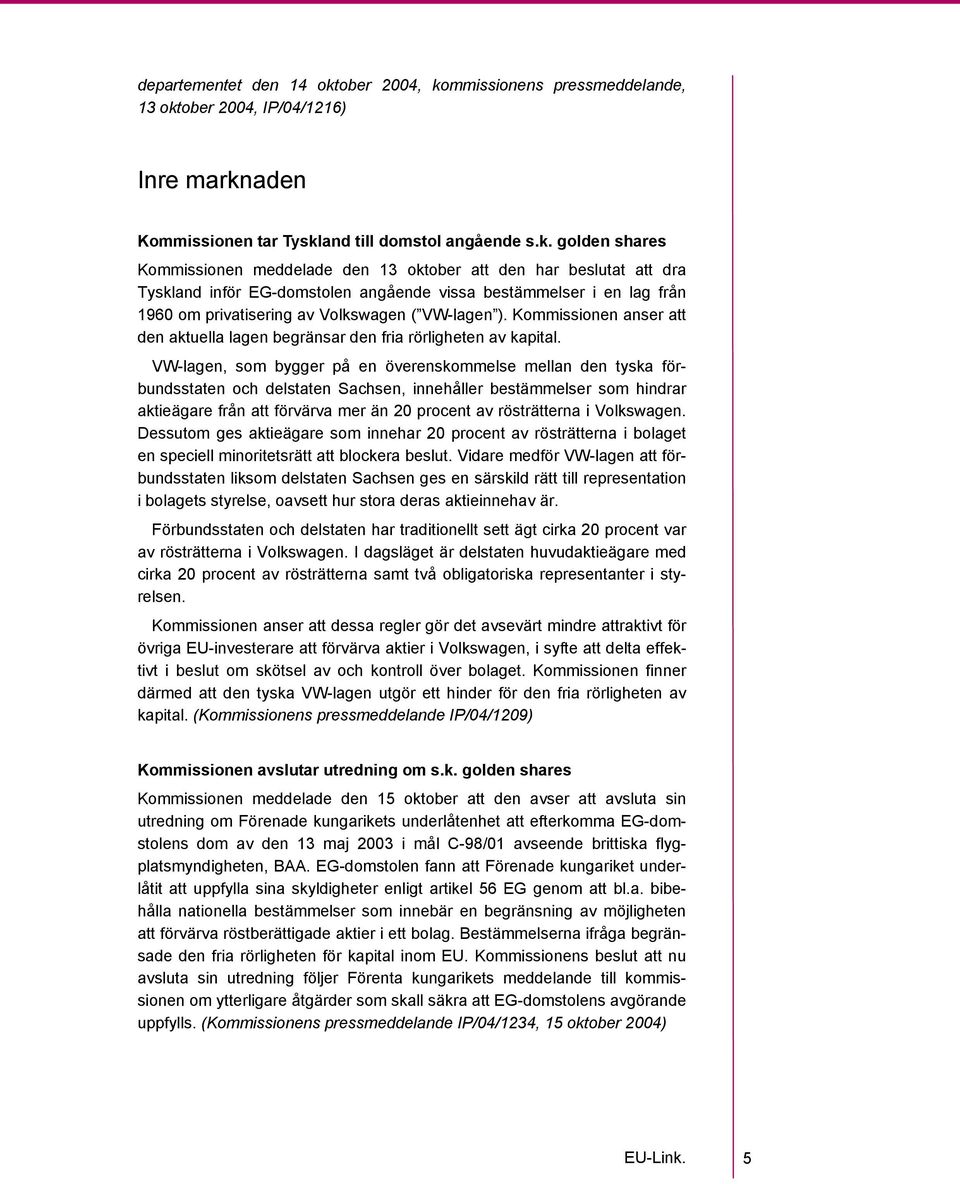 departementet den 14 oktober 2004, kommissionens pressmeddelande, 13 oktober 2004, IP/04/1216)

Inre marknaden

Kommissionen tar Tyskland till domstol angående s.k. golden shares

Kommissionen meddelade den 13 oktober att den har beslutat att dra Tyskland inför EG-domstolen angående vissa bestämmelser i en lag från 1960 om privatisering av Volkswagen (”VW-lagen”). Kommissionen anser att den aktuella lagen begränsar den fria rörligheten av kapital.

VW-lagen, som bygger på en överenskommelse mellan den tyska förbundsstaten och delstaten Sachsen, innehåller bestämmelser som hindrar aktieägare från att förvärva mer än 20 procent av rösträtterna i Volkswagen. Dessutom ges aktieägare som innehar 20 procent av rösträtterna i bolaget en speciell minoritetsrätt att blockera beslut. Vidare medför VW-lagen att förbundsstaten liksom delstaten Sachsen ges en särskild rätt till representation i bolagets styrelse, oavsett hur stora deras aktieinnehav är.

Förbundsstaten och delstaten har traditionellt sett ägt cirka 20 procent var av rösträtterna i Volkswagen. I dagsläget är delstaten huvudaktieägare med cirka 20 procent av rösträtterna samt två obligatoriska representanter i styrelsen.

Kommissionen anser att dessa regler gör det avsevärt mindre attraktivt för övriga EU-investerare att förvärva aktier i Volkswagen, i syfte att delta effektivt i beslut om skötsel av och kontroll över bolaget. Kommissionen finner därmed att den tyska VW-lagen utgör ett hinder för den fria rörligheten av kapital. (Kommissionens pressmeddelande IP/04/1209)

Kommissionen avslutar utredning om s.k. golden shares

Kommissionen meddelade den 15 oktober att den avser att avsluta sin utredning om Förenade kungarikets underlåtenhet att efterkomma EG-domstolens dom av den 13 maj 2003 i mål C-98/01 avseende brittiska flygplatsmyndigheten, BAA. EG-domstolen fann att Förenade kungariket underlåtit att uppfylla sina skyldigheter enligt artikel 56 EG genom att bl.a. bibehålla nationella bestämmelser som innebär en begränsning av möjligheten att förvärva röstberättigade aktier i ett bolag. Bestämmelserna ifråga begränsade den fria rörligheten för kapital inom EU. Kommissionens beslut att nu avsluta sin utredning följer Förenta kungarikets meddelande till kommissionen om ytterligare åtgärder som skall säkra att EG-domstolens avgörande uppfylls. (Kommissionens pressmeddelande IP/04/1234, 15 oktober 2004)

EU-Link. 5